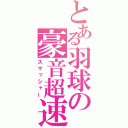 とある羽球の豪音超速
スマッシャー